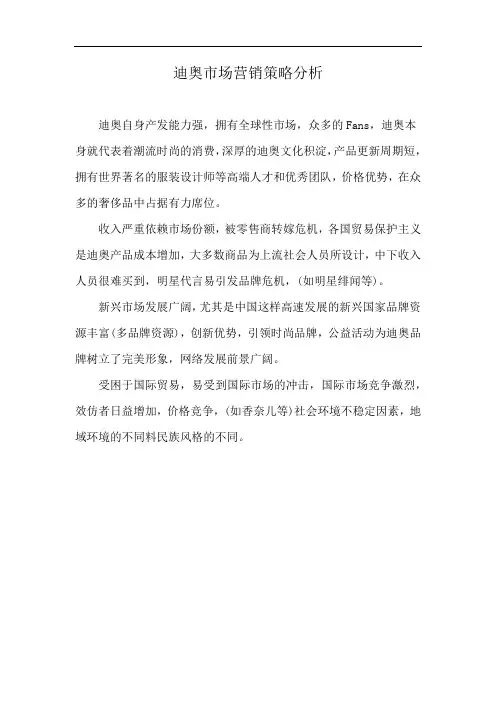 迪奥市场营销策略分析

迪奥自身产发能力强，拥有全球性市场，众多的Fans，迪奥本身就代表着潮流时尚的消费，深厚的迪奥文化积淀，产品更新周期短，拥有世界著名的服装设计师等高端人才和优秀团队，价格优势，在众多的奢侈品中占据有力席位。

收入严重依赖市场份额，被零售商转嫁危机，各国贸易保护主义是迪奥产品成本增加，大多数商品为上流社会人员所设计，中下收入人员很难买到，明星代言易引发品牌危机，（如明星绯闻等）。

新兴市场发展广阔，尤其是中国这样高速发展的新兴国家品牌资源丰富(多品牌资源)，创新优势，引领时尚品牌，公益活动为迪奥品牌树立了完美形象，网络发展前景广阔。

受困于国际贸易，易受到国际市场的冲击，国际市场竞争激烈，效仿者日益增加，价格竞争，(如香奈儿等)社会环境不稳定因素，地域环境的不同料民族风格的不同。